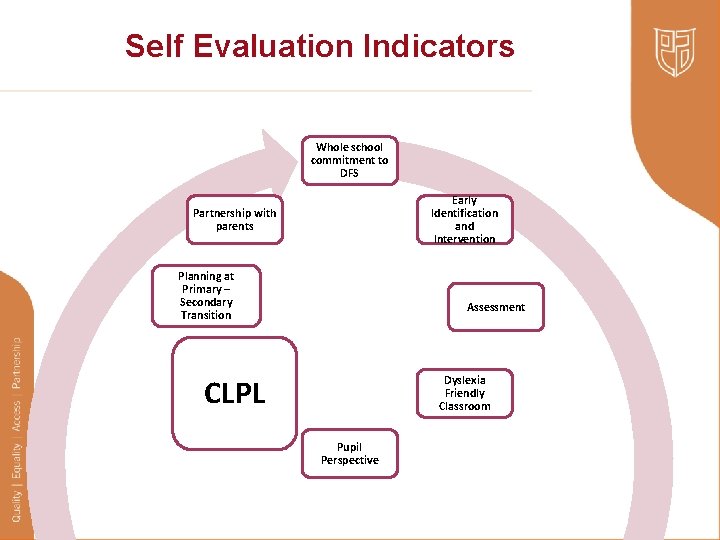 Self Evaluation Indicators

Whole school commitment to DFS

Early Identification and Intervention

Assessment

Dyslexia Friendly Classroom

Pupil Perspective

CLPL

Planning at Primary – Secondary Transition

Partnership with parents

Quality | Equality | Access | Partnership